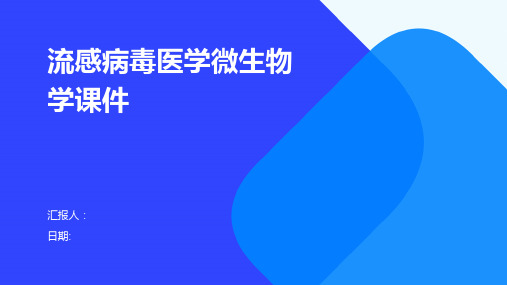 流感病毒医学微生物学课件

汇报人：

日期: